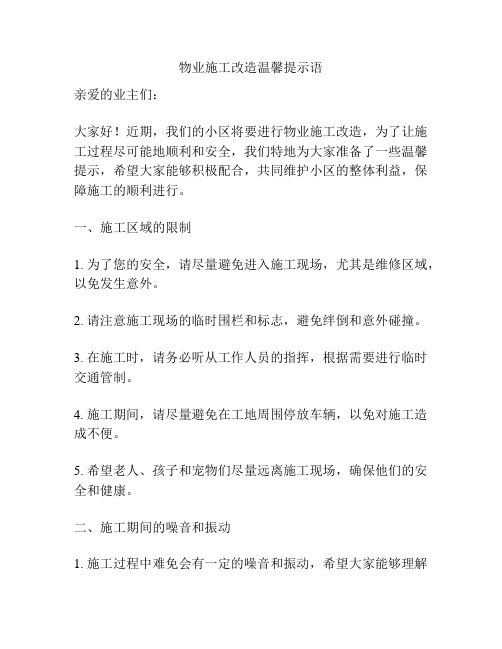 物业施工改造温馨提示语

亲爱的业主们：

大家好！近期，我们的小区将要进行物业施工改造，为了让施工过程尽可能地顺利和安全，我们特地为大家准备了一些温馨提示，希望大家能够积极配合，共同维护小区的整体利益，保障施工的顺利进行。

一、施工区域的限制

1. 为了您的安全，请尽量避免进入施工现场，尤其是维修区域，以免发生意外。

2. 请注意施工现场的临时围栏和标志，避免绊倒和意外碰撞。

3. 在施工时，请务必听从工作人员的指挥，根据需要进行临时交通管制。

4. 施工期间，请尽量避免在工地周围停放车辆，以免对施工造成不便。

5. 希望老人、孩子和宠物们尽量远离施工现场，确保他们的安全和健康。

二、施工期间的噪音和振动

1. 施工过程中难免会有一定的噪音和振动，希望大家能够理解